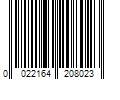 0 022164 208023